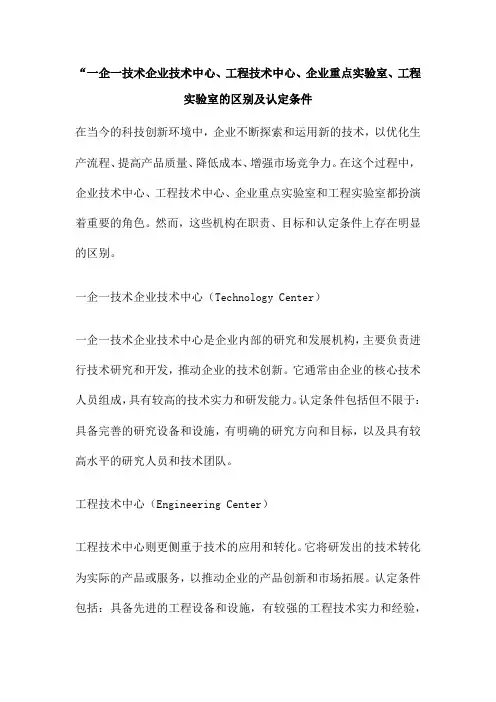 “一企一技术企业技术中心、工程技术中心、企业重点实验室、工程实验室的区别及认定条件

在当今的科技创新环境中，企业不断探索和运用新的技术，以优化生产流程、提高产品质量、降低成本、增强市场竞争力。在这个过程中，企业技术中心、工程技术中心、企业重点实验室和工程实验室都扮演着重要的角色。然而，这些机构在职责、目标和认定条件上存在明显的区别。

一企一技术企业技术中心（Technology Center）

一企一技术企业技术中心是企业内部的研究和发展机构，主要负责进行技术研究和开发，推动企业的技术创新。它通常由企业的核心技术人员组成，具有较高的技术实力和研发能力。认定条件包括但不限于：具备完善的研究设备和设施，有明确的研究方向和目标，以及具有较高水平的研究人员和技术团队。

工程技术中心（Engineering Center）

工程技术中心则更侧重于技术的应用和转化。它将研发出的技术转化为实际的产品或服务，以推动企业的产品创新和市场拓展。认定条件包括：具备先进的工程设备和设施，有较强的工程技术实力和经验，